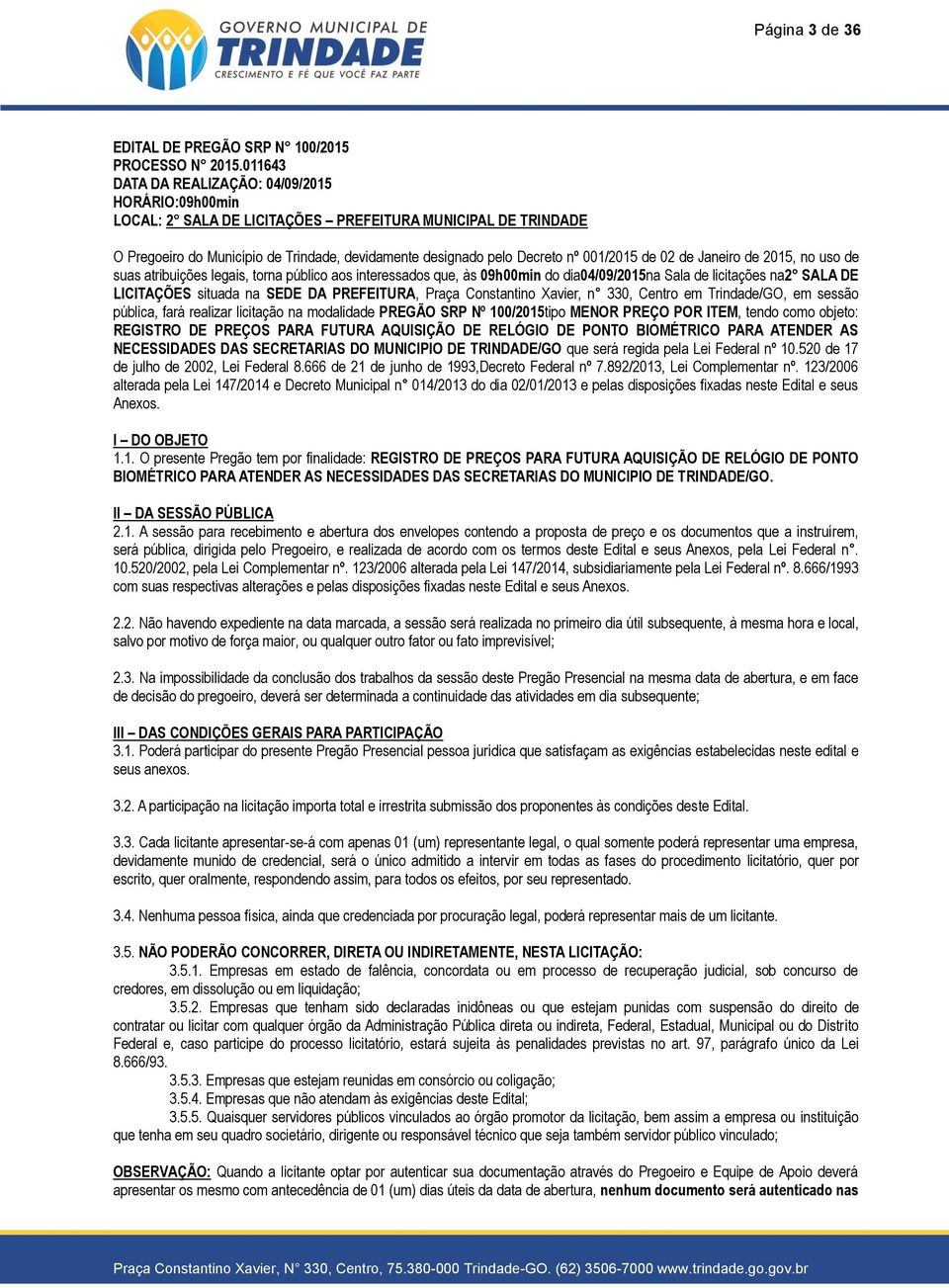 GOVERNO MUNICIPAL DE
TRINDADE
CRESCIMENTO E FÉ QUE VOCÊ FAZ PARTE

Página 3 de 36

EDITAL DE PREGÃO SRP N° 100/2015
PROCESSO N° 2015.011643
DATA DA REALIZAÇÃO: 04/09/2015
HORÁRIO:09h00min
LOCAL: 2° SALA DE LICITAÇÕES – PREFEITURA MUNICIPAL DE TRINDADE

O Pregoeiro do Município de Trindade, devidamente designado pelo Decreto nº 001/2015 de 02 de Janeiro de 2015, no uso de suas atribuições legais, torna público aos interessados que, às 09h00min do dia04/09/2015na Sala de licitações na2° SALA DE LICITAÇÕES situada na SEDE DA PREFEITURA, Praça Constantino Xavier, n° 330, Centro em Trindade/GO, em sessão pública, fará realizar licitação na modalidade PREGÃO SRP Nº 100/2015tipo MENOR PREÇO POR ITEM, tendo como objeto: REGISTRO DE PREÇOS PARA FUTURA AQUISIÇÃO DE RELÓGIO DE PONTO BIOMÉTRICO PARA ATENDER AS NECESSIDADES DAS SECRETARIAS DO MUNICIPIO DE TRINDADE/GO que será regida pela Lei Federal nº 10.520 de 17 de julho de 2002, Lei Federal 8.666 de 21 de junho de 1993,Decreto Federal nº 7.892/2013, Lei Complementar nº. 123/2006 alterada pela Lei 147/2014 e Decreto Municipal n° 014/2013 do dia 02/01/2013 e pelas disposições fixadas neste Edital e seus Anexos.

I – DO OBJETO
1.1. O presente Pregão tem por finalidade: REGISTRO DE PREÇOS PARA FUTURA AQUISIÇÃO DE RELÓGIO DE PONTO BIOMÉTRICO PARA ATENDER AS NECESSIDADES DAS SECRETARIAS DO MUNICIPIO DE TRINDADE/GO.

II – DA SESSÃO PÚBLICA
2.1. A sessão para recebimento e abertura dos envelopes contendo a proposta de preço e os documentos que a instruírem, será pública, dirigida pelo Pregoeiro, e realizada de acordo com os termos deste Edital e seus Anexos, pela Lei Federal n°. 10.520/2002, pela Lei Complementar nº. 123/2006 alterada pela Lei 147/2014, subsidiariamente pela Lei Federal nº. 8.666/1993 com suas respectivas alterações e pelas disposições fixadas neste Edital e seus Anexos.

2.2. Não havendo expediente na data marcada, a sessão será realizada no primeiro dia útil subsequente, à mesma hora e local, salvo por motivo de força maior, ou qualquer outro fator ou fato imprevisível;

2.3. Na impossibilidade da conclusão dos trabalhos da sessão deste Pregão Presencial na mesma data de abertura, e em face de decisão do pregoeiro, deverá ser determinada a continuidade das atividades em dia subsequente;

III – DAS CONDIÇÕES GERAIS PARA PARTICIPAÇÃO
3.1. Poderá participar do presente Pregão Presencial pessoa jurídica que satisfaçam as exigências estabelecidas neste edital e seus anexos.

3.2. A participação na licitação importa total e irrestrita submissão dos proponentes às condições deste Edital.

3.3. Cada licitante apresentar-se-á com apenas 01 (um) representante legal, o qual somente poderá representar uma empresa, devidamente munido de credencial, será o único admitido a intervir em todas as fases do procedimento licitatório, quer por escrito, quer oralmente, respondendo assim, para todos os efeitos, por seu representado.

3.4. Nenhuma pessoa física, ainda que credenciada por procuração legal, poderá representar mais de um licitante.

3.5. NÃO PODERÃO CONCORRER, DIRETA OU INDIRETAMENTE, NESTA LICITAÇÃO:
3.5.1. Empresas em estado de falência, concordata ou em processo de recuperação judicial, sob concurso de credores, em dissolução ou em liquidação;
3.5.2. Empresas que tenham sido declaradas inidôneas ou que estejam punidas com suspensão do direito de contratar ou licitar com qualquer órgão da Administração Pública direta ou indireta, Federal, Estadual, Municipal ou do Distrito Federal e, caso participe do processo licitatório, estará sujeita às penalidades previstas no art. 97, parágrafo único da Lei 8.666/93.
3.5.3. Empresas que estejam reunidas em consórcio ou coligação;
3.5.4. Empresas que não atendam às exigências deste Edital;
3.5.5. Quaisquer servidores públicos vinculados ao órgão promotor da licitação, bem assim a empresa ou instituição que tenha em seu quadro societário, dirigente ou responsável técnico que seja também servidor público vinculado;

OBSERVAÇÃO: Quando a licitante optar por autenticar sua documentação através do Pregoeiro e Equipe de Apoio deverá apresentar os mesmo com antecedência de 01 (um) dias úteis da data de abertura, nenhum documento será autenticado nas

Praça Constantino Xavier, N° 330, Centro, 75.380-000 Trindade-GO. (62) 3506-7000 www.trindade.go.gov.br